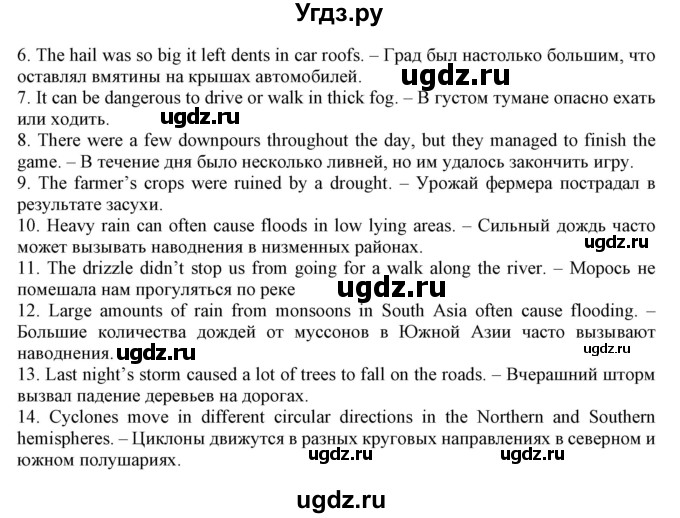 Угдз.ру

6. The hail was so big it left dents in car roofs. – Град был настолько большим, что оставлял вмятины на крышах автомобилей. ugdz.ru
7. It can be dangerous to drive or walk in thick fog. – В густом тумане опасно ехать или ходить. ugdz.ru
8. There were a few downpours throughout the day, but they managed to finish the game. – В течение дня было несколько ливней, но им удалось закончить игру.
9. The farmer's crops were ruined by a drought. – Урожай фермера пострадал в результате засухи.
10. Heavy rain can often cause floods in low lying areas. – Сильный дождь часто может вызывать наводнения в низменных районах. ugdz.ru
11. The drizzle didn't stop us from going for a walk along the river. – Морось не помешала нам прогуляться по реке ugdz.ru
12. Large amounts of rain from monsoons in South Asia often cause flooding. – Большие количества дождей от муссонов в Южной Азии часто вызывают наводнения. ugdz.ru ugdz.ru
13. Last night's storm caused a lot of trees to fall on the roads. – Вчерашний шторм вызвал падение деревьев на дорогах.
14. Cyclones move in different circular directions in the Northern and Southern hemispheres. – Циклоны движутся в разных круговых направлениях в северном и южном полушариях. ugdz.ru ugdz.ru

ugdz.ru